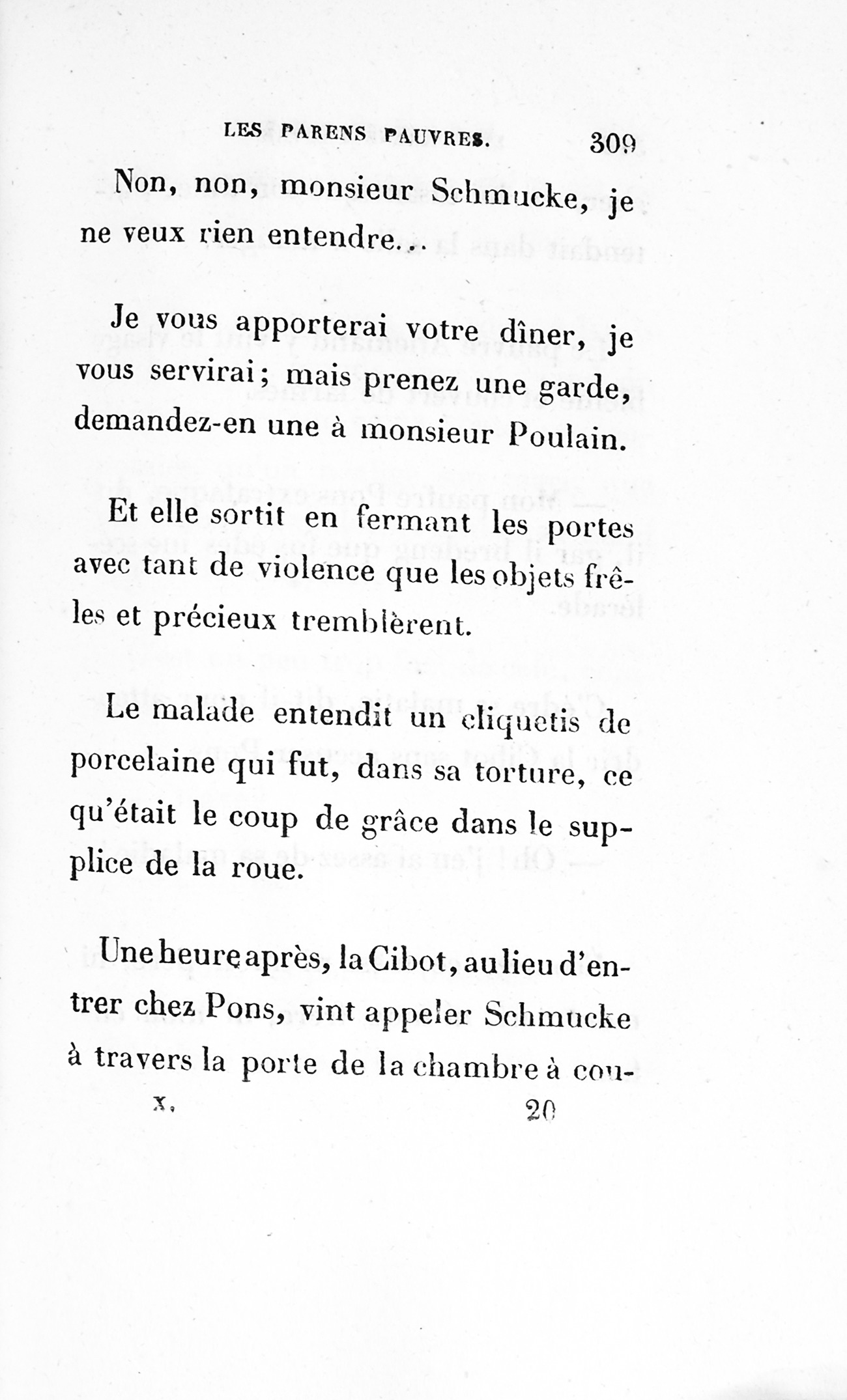 LES PARENS PAUVRES. 309

Non, non, monsieur Schmucke, je ne veux rien entendre...

Je vous apporterai votre dîner, je vous servirai; mais prenez une garde, demandez-en une à monsieur Poulain.

Et elle sortit en fermant les portes avec tant de violence que les objets frêles et précieux tremblèrent.

Le malade entendit un cliquetis de porcelaine qui fut, dans sa torture, ce qu'était le coup de grâce dans le supplice de la roue.

Une heure après, la Cibot, au lieu d'entrer chez Pons, vint appeler Schmucke à travers la porte de la chambre à cou-

X. 20